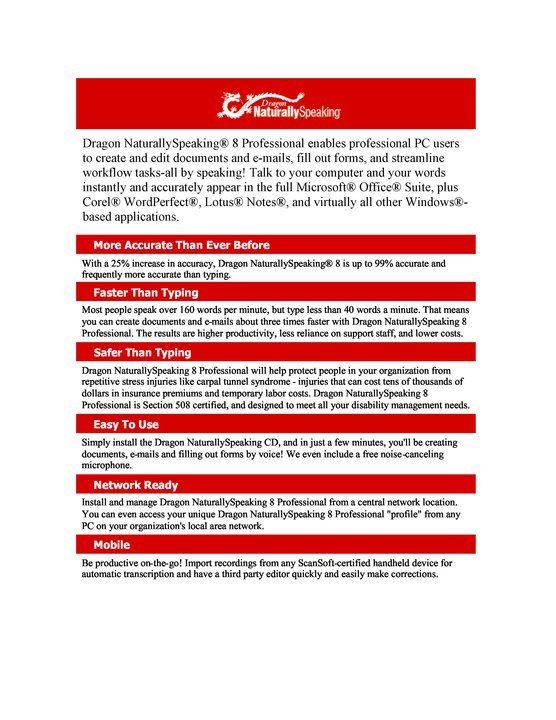 Dragon NaturallySpeaking

Dragon NaturallySpeaking® 8 Professional enables professional PC users to create and edit documents and e-mails, fill out forms, and streamline workflow tasks-all by speaking! Talk to your computer and your words instantly and accurately appear in the full Microsoft® Office® Suite, plus Corel® WordPerfect®, Lotus® Notes®, and virtually all other Windows®-based applications.

More Accurate Than Ever Before

With a 25% increase in accuracy, Dragon NaturallySpeaking® 8 is up to 99% accurate and frequently more accurate than typing.

Faster Than Typing

Most people speak over 160 words per minute, but type less than 40 words a minute. That means you can create documents and e-mails about three times faster with Dragon NaturallySpeaking 8 Professional. The results are higher productivity, less reliance on support staff, and lower costs.

Safer Than Typing

Dragon NaturallySpeaking 8 Professional will help protect people in your organization from repetitive stress injuries like carpal tunnel syndrome - injuries that can cost tens of thousands of dollars in insurance premiums and temporary labor costs. Dragon NaturallySpeaking 8 Professional is Section 508 certified, and designed to meet all your disability management needs.

Easy To Use

Simply install the Dragon NaturallySpeaking CD, and in just a few minutes, you'll be creating documents, e-mails and filling out forms by voice! We even include a free noise-canceling microphone.

Network Ready

Install and manage Dragon NaturallySpeaking 8 Professional from a central network location. You can even access your unique Dragon NaturallySpeaking 8 Professional "profile" from any PC on your organization's local area network.

Mobile

Be productive on-the-go! Import recordings from any ScanSoft-certified handheld device for automatic transcription and have a third party editor quickly and easily make corrections.